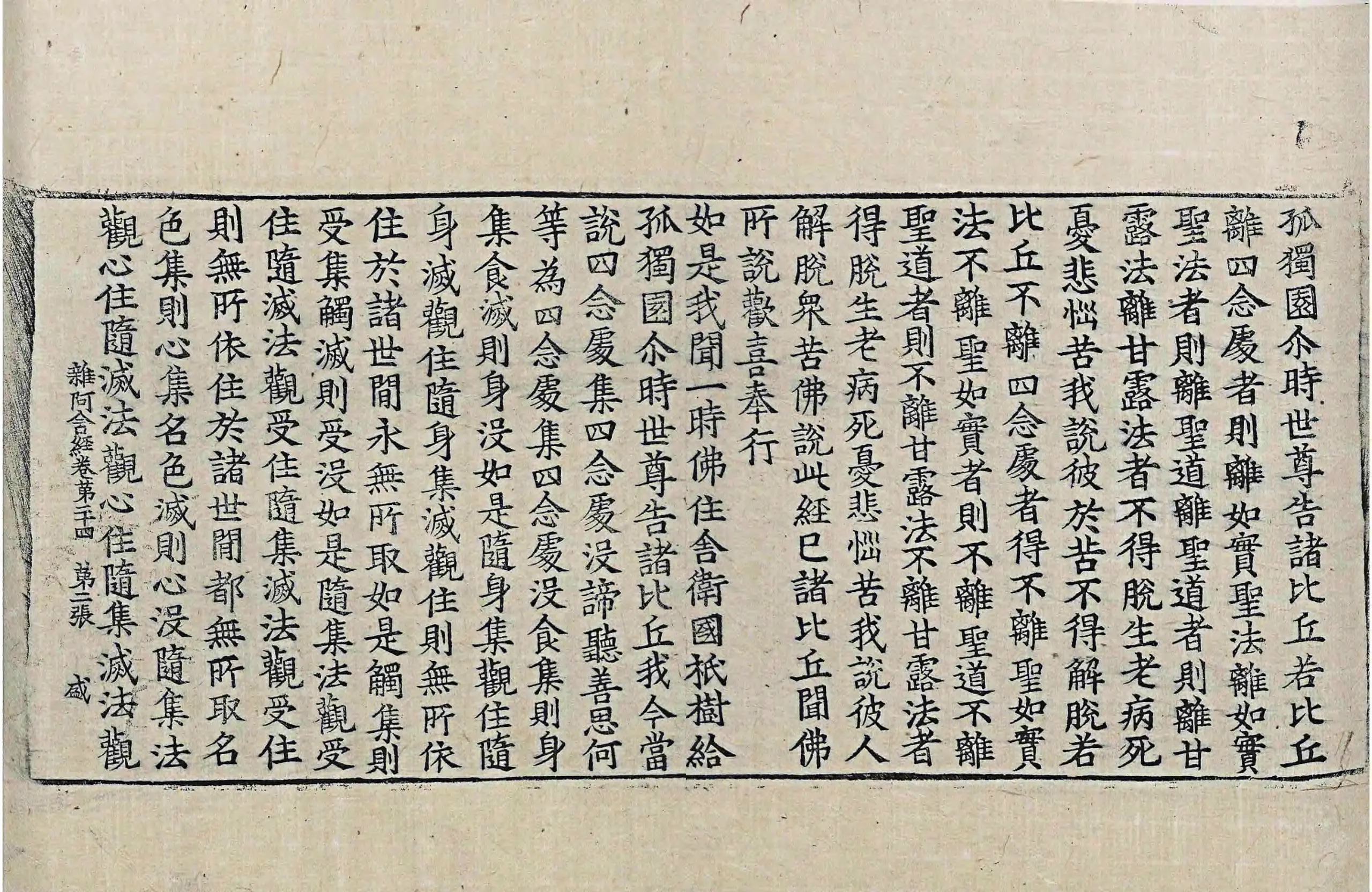 孤獨園尒時世尊告諸比丘若比丘

離四念處者則離如實聖法離如實

聖法者則離聖道離聖道者則離甘

露法離甘露法者不得脫生老病死

憂悲惱苦我說彼於苦不得解脫若

比丘不離四念處者得不離聖如實

法不離聖如實者則不離聖道不離

聖道者則不離甘露法不離甘露法者

得脫生老病死憂悲惱苦我說彼人

解脫衆苦佛說此經已諸比丘聞佛

所說歡喜奉行

如是我聞一時佛住舍衛國祇樹給

孤獨園尒時世尊告諸比丘我今當

說四念處集四念處沒諦聽善思何

等為四念處集四念處沒食集則身

集食滅則身沒如是隨身集觀住隨

身滅觀住隨身集滅觀住則無所依

住於諸世間永無所取如是觸集則

受集觸滅則受沒如是隨集法觀受

住隨滅法觀受住隨集滅法觀受住

則無所依住於諸世間都無所取名

色集則心集名色滅則心沒隨集法

觀心住隨滅法觀心住隨集滅法觀

雜阿含經卷第二十四 第二張 盛